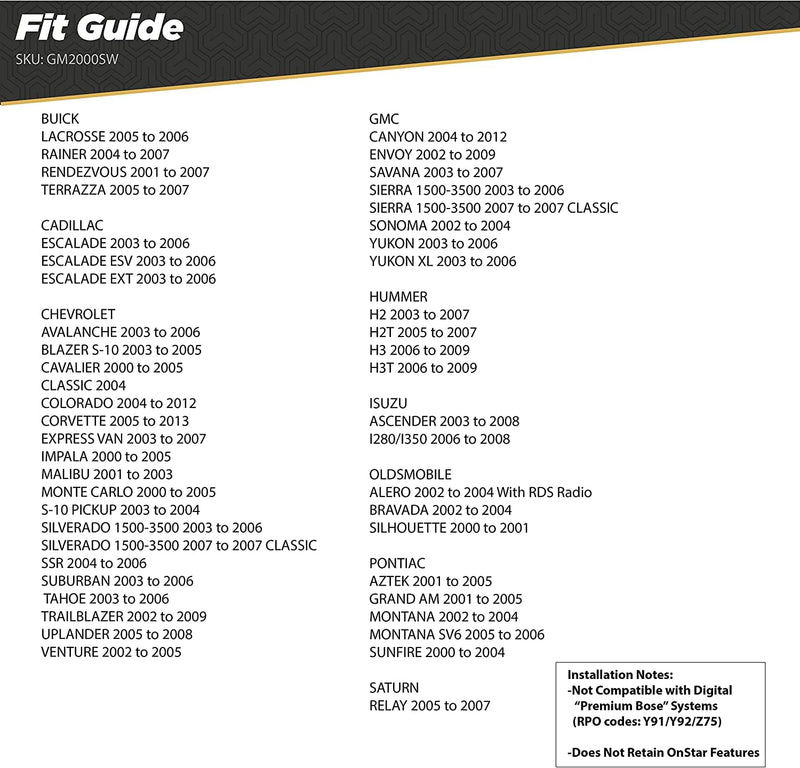 Fit Guide
SKU: GM2000SW

BUICK
LACROSSE 2005 to 2006
RAINER 2004 to 2007
RENDEZVOUS 2001 to 2007
TERRAZZA 2005 to 2007

CADILLAC
ESCALADE 2003 to 2006
ESCALADE ESV 2003 to 2006
ESCALADE EXT 2003 to 2006

CHEVROLET
AVALANCHE 2003 to 2006
BLAZER S-10 2003 to 2005
CAVALIER 2000 to 2005
CLASSIC 2004
COLORADO 2004 to 2012
CORVETTE 2005 to 2013
EXPRESS VAN 2003 to 2007
IMPALA 2000 to 2005
MALIBU 2001 to 2003
MONTE CARLO 2000 to 2005
S-10 PICKUP 2003 to 2004
SILVERADO 1500-3500 2003 to 2006
SILVERADO 1500-3500 2007 to 2007 CLASSIC
SSR 2004 to 2006
SUBURBAN 2003 to 2006
TAHOE 2003 to 2006
TRAILBLAZER 2002 to 2009
UPLANDER 2005 to 2008
VENTURE 2002 to 2005

GMC
CANYON 2004 to 2012
ENVOY 2002 to 2009
SAVANA 2003 to 2007
SIERRA 1500-3500 2003 to 2006
SIERRA 1500-3500 2007 to 2007 CLASSIC
SONOMA 2002 to 2004
YUKON 2003 to 2006
YUKON XL 2003 to 2006

HUMMER
H2 2003 to 2007
H2T 2005 to 2007
H3 2006 to 2009
H3T 2006 to 2009

ISUZU
ASCENDER 2003 to 2008
I280/I350 2006 to 2008

OLDSMOBILE
ALERO 2002 to 2004 With RDS Radio
BRAVADA 2002 to 2004
SILHOUETTE 2000 to 2001

PONTIAC
AZTEK 2001 to 2005
GRAND AM 2001 to 2005
MONTANA 2002 to 2004
MONTANA SV6 2005 to 2006
SUNFIRE 2000 to 2004

SATURN
RELAY 2005 to 2007

Installation Notes:
-Not Compatible with Digital "Premium Bose" Systems (RPO codes: Y91/Y92/Z75)

-Does Not Retain OnStar Features